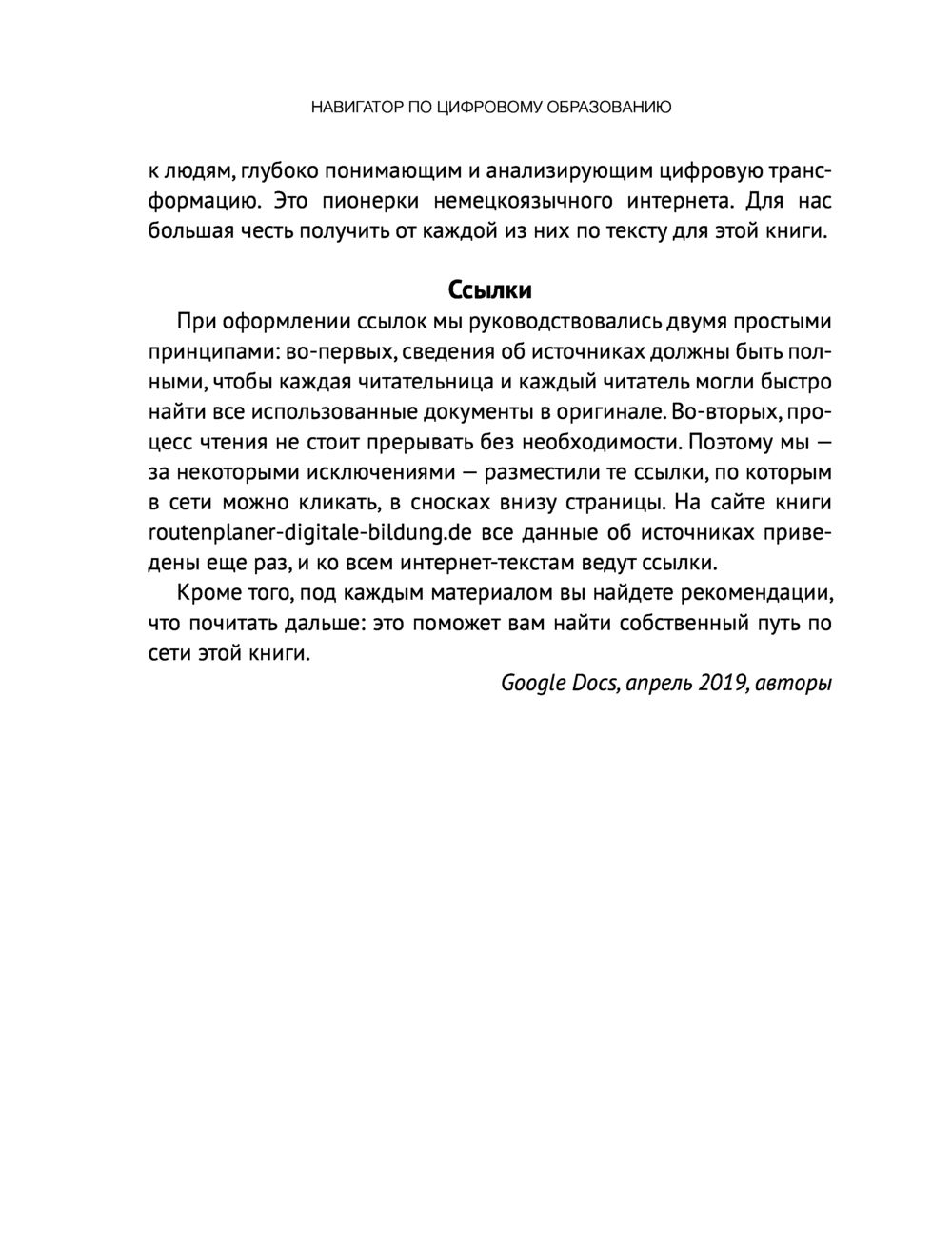 НАВИГАТОР ПО ЦИФРОВОМУ ОБРАЗОВАНИЮ

к людям, глубоко понимающим и анализирующим цифровую трансформацию. Это пионерки немецкоязычного интернета. Для нас большая честь получить от каждой из них по тексту для этой книги.

Ссылки

При оформлении ссылок мы руководствовались двумя простыми принципами: во-первых, сведения об источниках должны быть полными, чтобы каждая читательница и каждый читатель могли быстро найти все использованные документы в оригинале. Во-вторых, процесс чтения не стоит прерывать без необходимости. Поэтому мы — за некоторыми исключениями — разместили те ссылки, по которым в сети можно кликать, в сносках внизу страницы. На сайте книги routenplaner-digitale-bildung.de все данные об источниках приведены еще раз, и ко всем интернет-текстам ведут ссылки.

Кроме того, под каждым материалом вы найдете рекомендации, что почитать дальше: это поможет вам найти собственный путь по сети этой книги.

Google Docs, апрель 2019, авторы